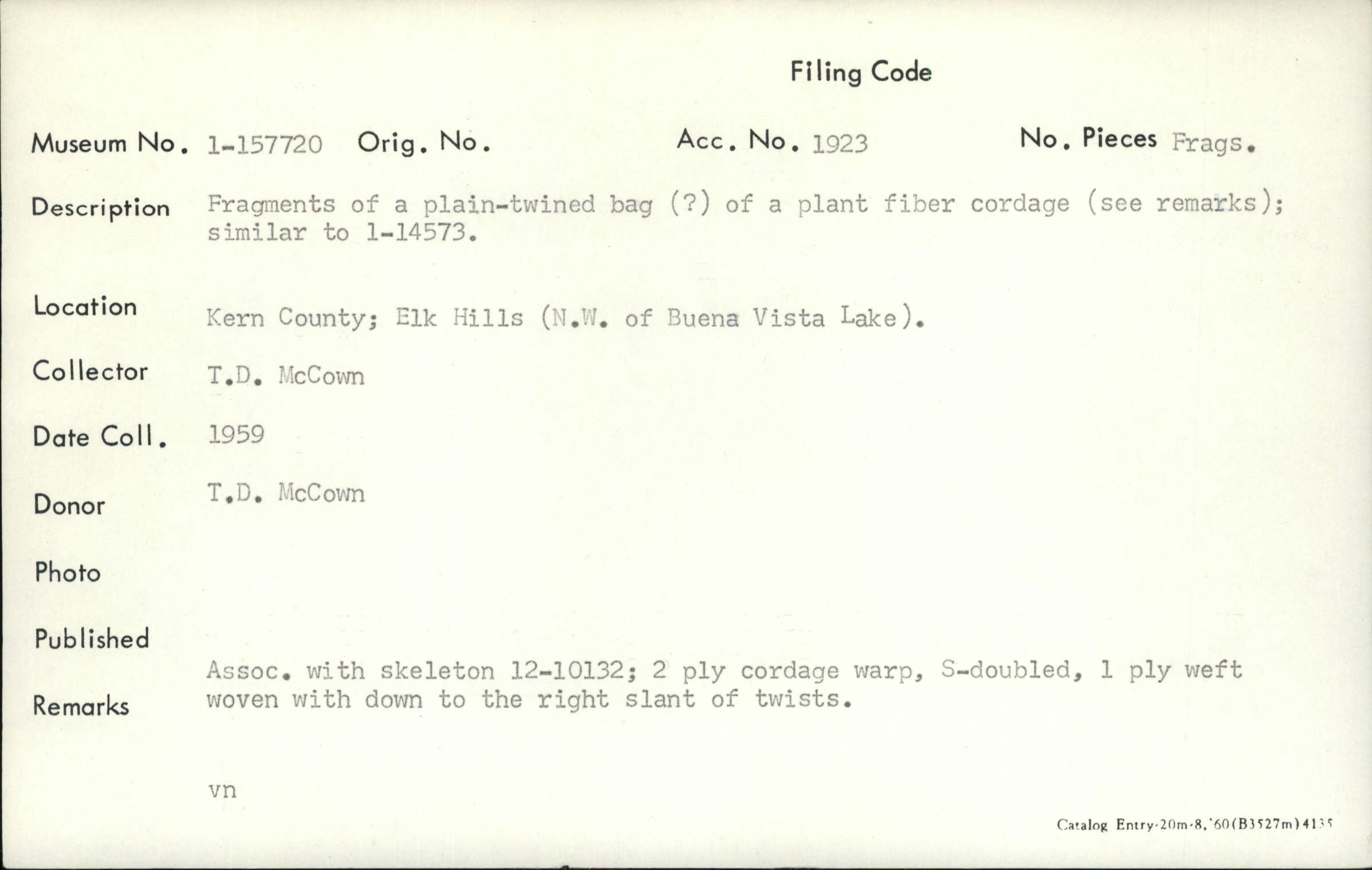 Filing Code

Museum No. 1-157720 Orig. No. Acc. No. 1923 No. Pieces Frags.

Description Fragments of a plain-twined bag (?) of a plant fiber cordage (see remarks); similar to 1-14573.

Location Kern County; Elk Hills (N.W. of Buena Vista Lake).

Collector T.D. McCown

Date Coll. 1959

Donor T.D. McCown

Photo

Published

Remarks Assoc. with skeleton 12-10132; 2 ply cordage warp, S-doubled, 1 ply weft woven with down to the right slant of twists.

vn

Catalog Entry-20m-8,'60(B3527m)4135